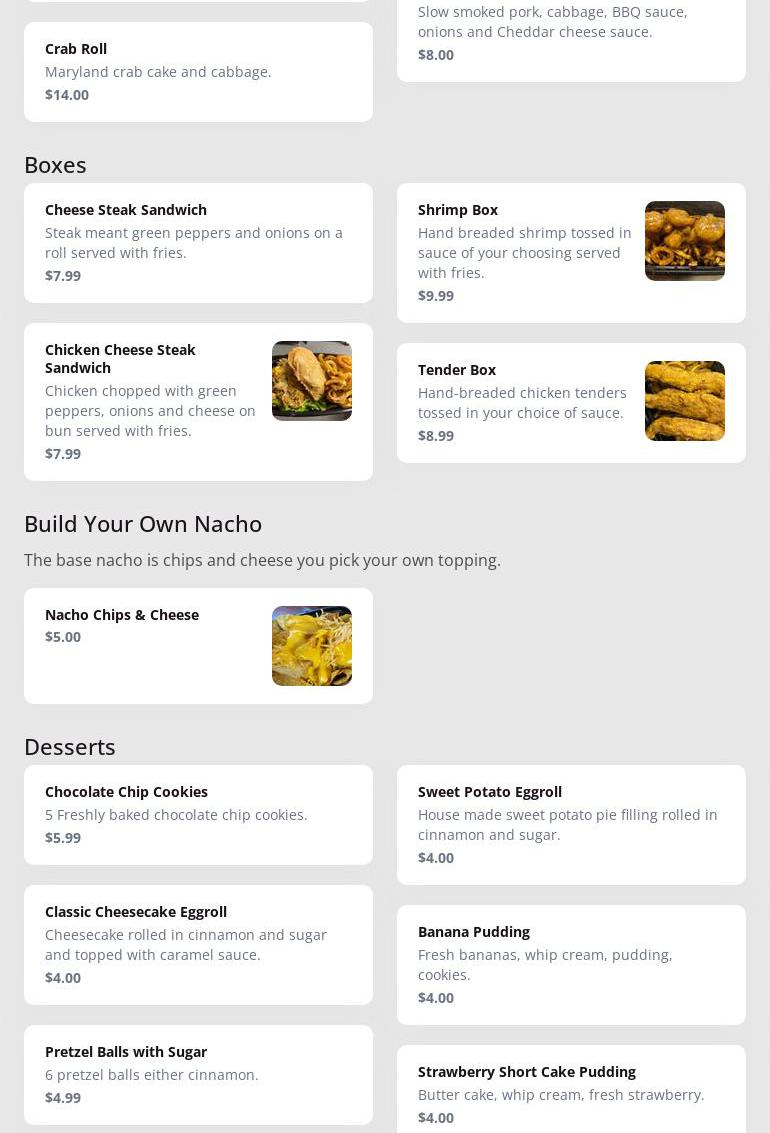 Crab Roll
Maryland crab cake and cabbage.
$14.00

Slow smoked pork, cabbage, BBQ sauce, onions and Cheddar cheese sauce.
$8.00

Boxes

Cheese Steak Sandwich
Steak meant green peppers and onions on a roll served with fries.
$7.99

Chicken Cheese Steak Sandwich
Chicken chopped with green peppers, onions and cheese on bun served with fries.
$7.99

Shrimp Box
Hand breaded shrimp tossed in sauce of your choosing served with fries.
$9.99

Tender Box
Hand-breaded chicken tenders tossed in your choice of sauce.
$8.99

Build Your Own Nacho

The base nacho is chips and cheese you pick your own topping.

Nacho Chips & Cheese
$5.00

Desserts

Chocolate Chip Cookies
5 Freshly baked chocolate chip cookies.
$5.99

Classic Cheesecake Eggroll
Cheesecake rolled in cinnamon and sugar and topped with caramel sauce.
$4.00

Pretzel Balls with Sugar
6 pretzel balls either cinnamon.
$4.99

Sweet Potato Eggroll
House made sweet potato pie filling rolled in cinnamon and sugar.
$4.00

Banana Pudding
Fresh bananas, whip cream, pudding, cookies.
$4.00

Strawberry Short Cake Pudding
Butter cake, whip cream, fresh strawberry.
$4.00